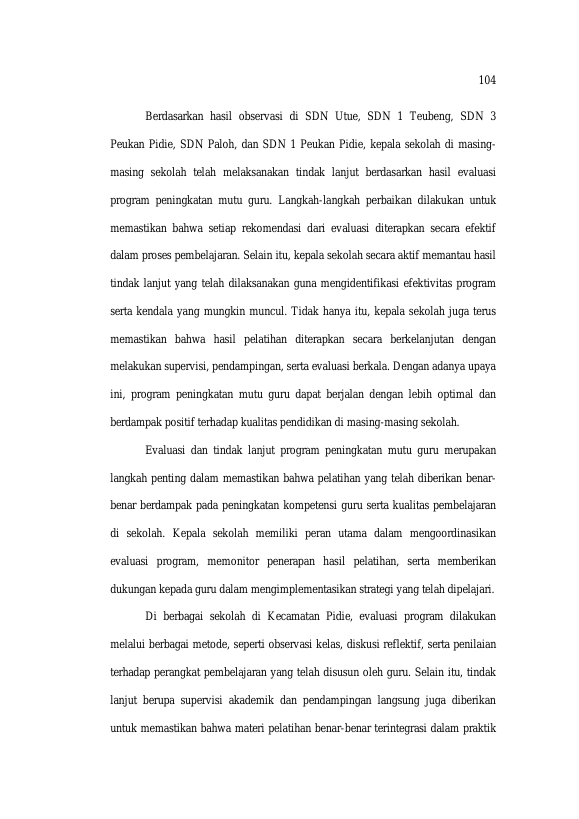 104

Berdasarkan hasil observasi di SDN Utue, SDN 1 Teubeng, SDN 3 Peukan Pidie, SDN Paloh, dan SDN 1 Peukan Pidie, kepala sekolah di masing-masing sekolah telah melaksanakan tindak lanjut berdasarkan hasil evaluasi program peningkatan mutu guru. Langkah-langkah perbaikan dilakukan untuk memastikan bahwa setiap rekomendasi dari evaluasi diterapkan secara efektif dalam proses pembelajaran. Selain itu, kepala sekolah secara aktif memantau hasil tindak lanjut yang telah dilaksanakan guna mengidentifikasi efektivitas program serta kendala yang mungkin muncul. Tidak hanya itu, kepala sekolah juga terus memastikan bahwa hasil pelatihan diterapkan secara berkelanjutan dengan melakukan supervisi, pendampingan, serta evaluasi berkala. Dengan adanya upaya ini, program peningkatan mutu guru dapat berjalan dengan lebih optimal dan berdampak positif terhadap kualitas pendidikan di masing-masing sekolah.

Evaluasi dan tindak lanjut program peningkatan mutu guru merupakan langkah penting dalam memastikan bahwa pelatihan yang telah diberikan benar-benar berdampak pada peningkatan kompetensi guru serta kualitas pembelajaran di sekolah. Kepala sekolah memiliki peran utama dalam mengoordinasikan evaluasi program, memonitor penerapan hasil pelatihan, serta memberikan dukungan kepada guru dalam mengimplementasikan strategi yang telah dipelajari.

Di berbagai sekolah di Kecamatan Pidie, evaluasi program dilakukan melalui berbagai metode, seperti observasi kelas, diskusi reflektif, serta penilaian terhadap perangkat pembelajaran yang telah disusun oleh guru. Selain itu, tindak lanjut berupa supervisi akademik dan pendampingan langsung juga diberikan untuk memastikan bahwa materi pelatihan benar-benar terintegrasi dalam praktik